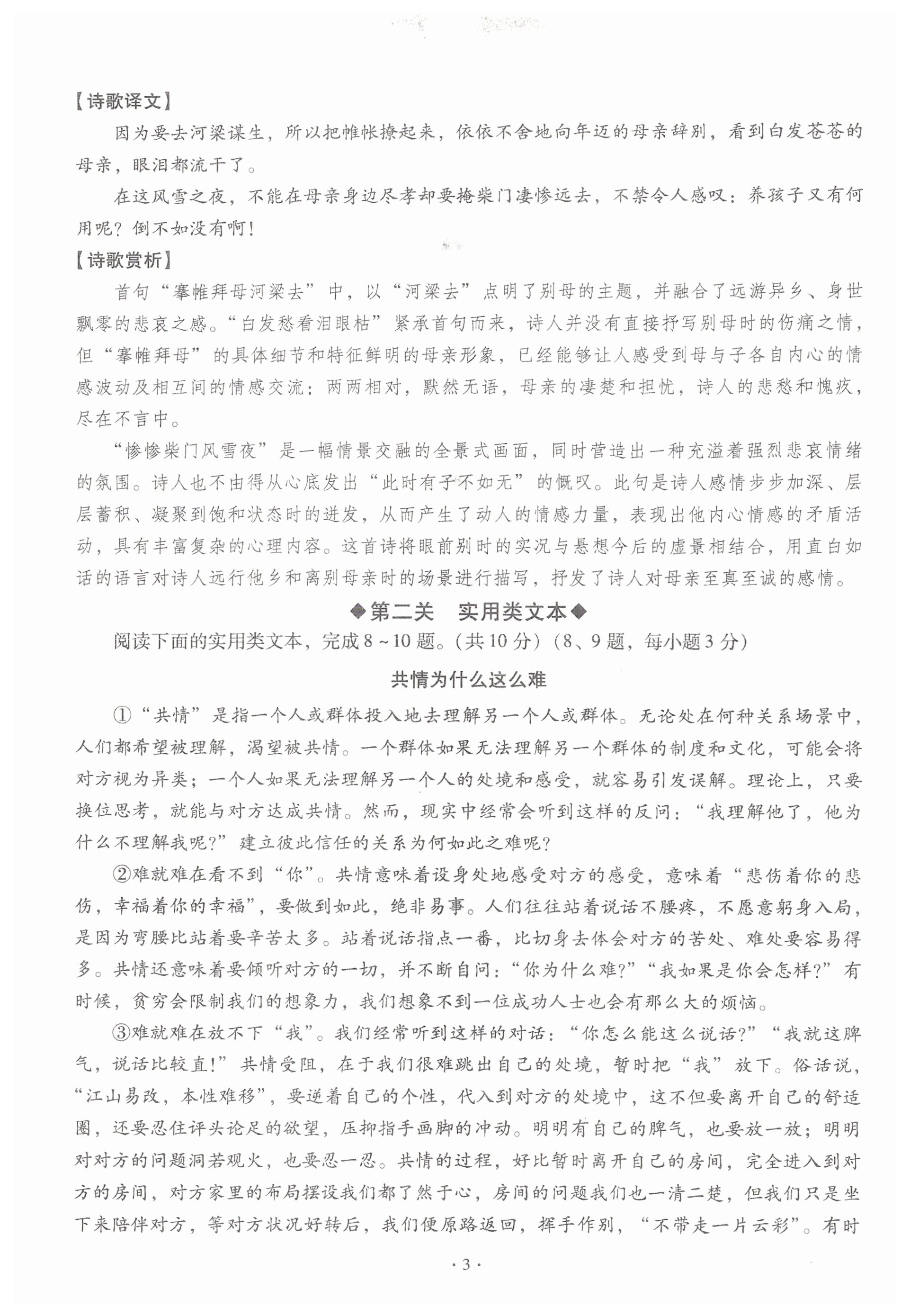 【诗歌译文】

因为要去河梁谋生，所以把帷帐撩起来，依依不舍地向年迈的母亲辞别，看到白发苍苍的母亲，眼泪都流干了。

在这风雪之夜，不能在母亲身边尽孝却要掩柴门凄惨远去，不禁令人感叹：养孩子又有何用呢？倒不如没有啊！

【诗歌赏析】

首句“搴帷拜母河梁去”中，以“河梁去”点明了别母的主题，并融合了远游异乡、身世飘零的悲哀之感。“白发愁看泪眼枯”紧承首句而来，诗人并没有直接抒写别母时的伤痛之情，但“搴帷拜母”的具体细节和特征鲜明的母亲形象，已经能够让人感受到母与子各自内心的情感波动及相互间的情感交流：两两相对，默然无语，母亲的凄楚和担忧，诗人的悲愁和愧疚，尽在不言中。

“惨惨柴门风雪夜”是一幅情景交融的全景式画面，同时营造出一种充溢着强烈悲哀情绪的氛围。诗人也不由得从心底发出“此时有子不如无”的慨叹。此句是诗人感情步步加深、层层蓄积、凝聚到饱和状态时的迸发，从而产生了动人的情感力量，表现出他内心情感的矛盾活动，具有丰富复杂的心理内容。这首诗将眼前别时的实况与悬想今后的虚景相结合，用直白如话的语言对诗人远行他乡和离别母亲时的场景进行描写，抒发了诗人对母亲至真至诚的感情。

◆第二关　实用类文本◆

阅读下面的实用类文本，完成8～10题。(共10分)(8、9题，每小题3分)

共情为什么这么难

①“共情”是指一个人或群体投入地去理解另一个人或群体。无论处在何种关系场景中，人们都希望被理解，渴望被共情。一个群体如果无法理解另一个群体的制度和文化，可能会将对方视为异类；一个人如果无法理解另一个人的处境和感受，就容易引发误解。理论上，只要换位思考，就能与对方达成共情。然而，现实中经常会听到这样的反问：“我理解他了，他为什么不理解我呢?”建立彼此信任的关系为何如此之难呢?

②难就难在看不到“你”。共情意味着设身处地感受对方的感受，意味着“悲伤着你的悲伤，幸福着你的幸福”，要做到如此，绝非易事。人们往往站着说话不腰疼，不愿意躬身入局，是因为弯腰比站着要辛苦太多。站着说话指点一番，比切身去体会对方的苦处、难处要容易得多。共情还意味着要倾听对方的一切，并不断自问：“你为什么难?”“我如果是你会怎样?”有时候，贫穷会限制我们的想象力，我们想象不到一位成功人士也会有那么大的烦恼。

③难就难在放不下“我”。我们经常听到这样的对话：“你怎么能这么说话?”“我就这脾气，说话比较直!”共情受阻，在于我们很难跳出自己的处境，暂时把“我”放下。俗话说，“江山易改，本性难移”，要逆着自己的个性，代入到对方的处境中，这不但要离开自己的舒适圈，还要忍住评头论足的欲望，压抑指手画脚的冲动。明明有自己的脾气，也要放一放；明明对对方的问题洞若观火，也要忍一忍。共情的过程，好比暂时离开自己的房间，完全进入到对方的房间，对方家里的布局摆设我们都了然于心，房间的问题我们也一清二楚，但我们只是坐下来陪伴对方，等对方状况好转后，我们便原路返回，挥手作别，“不带走一片云彩”。有时

·3·